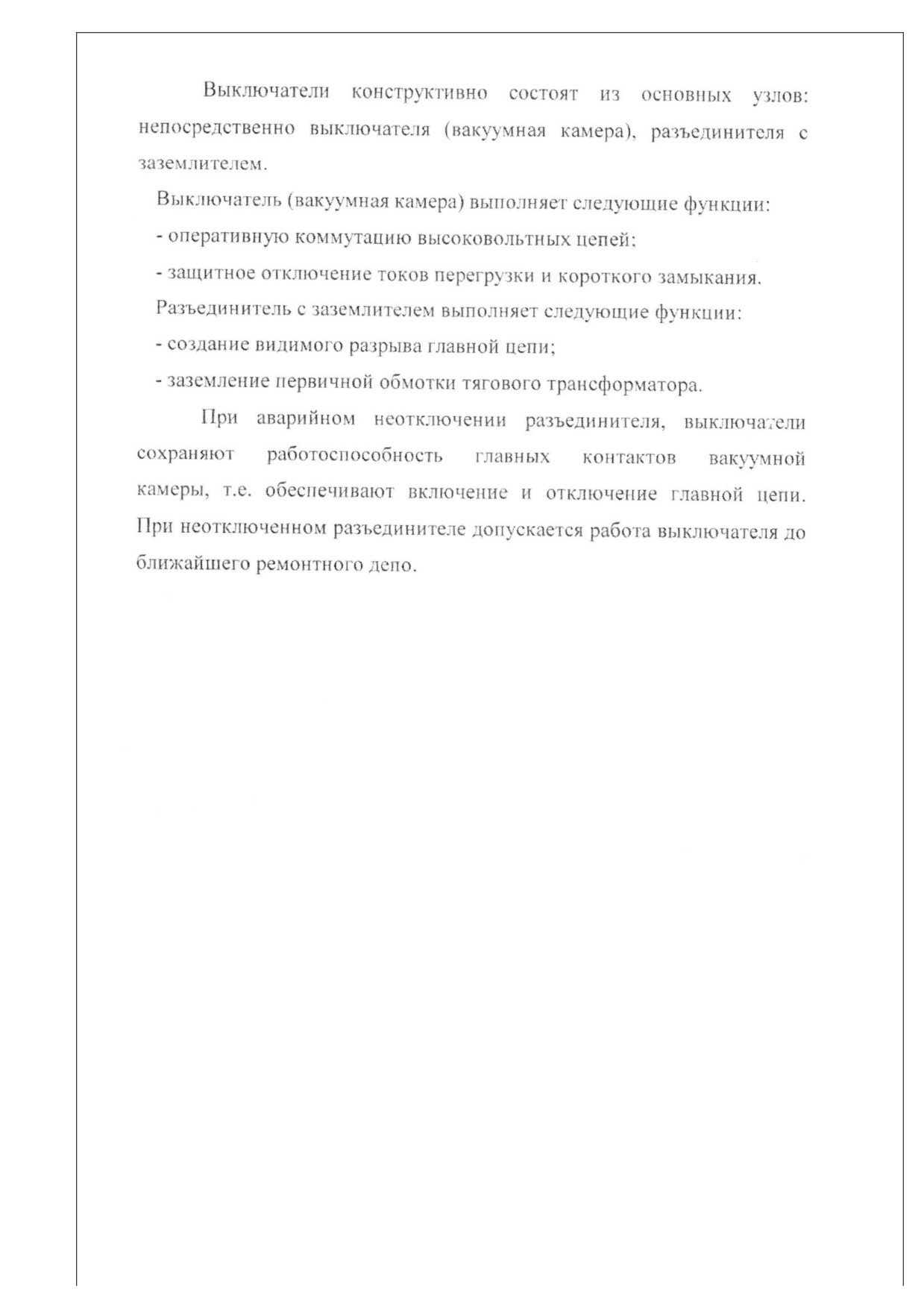 Выключатели конструктивно состоят из основных узлов: непосредственно выключателя (вакуумная камера), разъединителя с заземлителем.

Выключатель (вакуумная камера) выполняет следующие функции:

- оперативную коммутацию высоковольтных цепей;

- защитное отключение токов перегрузки и короткого замыкания.

Разъединитель с заземлителем выполняет следующие функции:

- создание видимого разрыва главной цепи;

- заземление первичной обмотки тягового трансформатора.

При аварийном неотключении разъединителя, выключатели сохраняют работоспособность главных контактов вакуумной камеры, т.е. обеспечивают включение и отключение главной цепи. При неотключенном разъединителе допускается работа выключателя до ближайшего ремонтного депо.